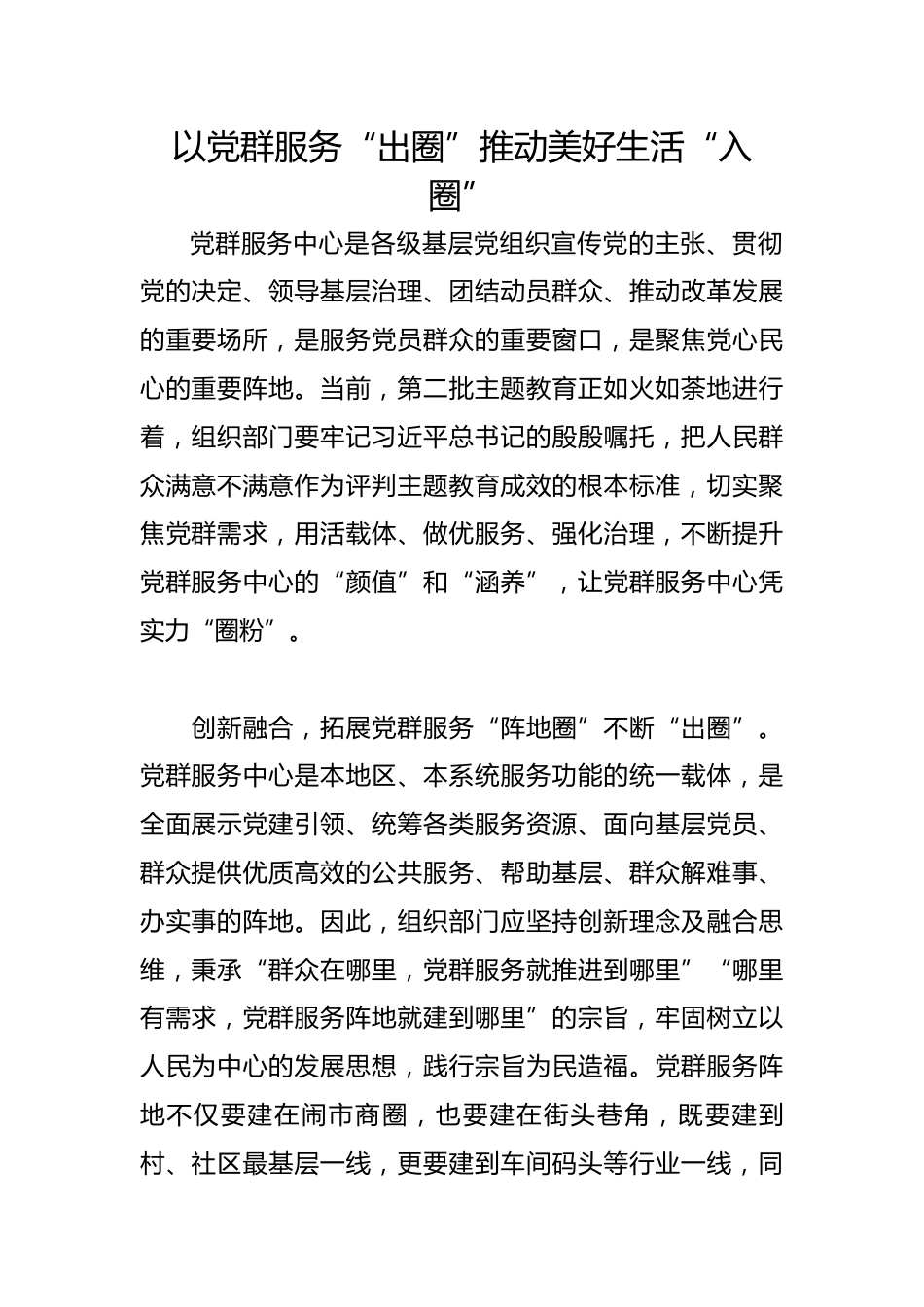 以党群服务“出圈”推动美好生活“入圈”

党群服务中心是各级基层党组织宣传党的主张、贯彻党的决定、领导基层治理、团结动员群众、推动改革发展的重要场所，是服务党员群众的重要窗口，是聚焦党心民心的重要阵地。当前，第二批主题教育正如火如荼地进行着，组织部门要牢记习近平总书记的殷殷嘱托，把人民群众满意不满意作为评判主题教育成效的根本标准，切实聚焦党群需求，用活载体、做优服务、强化治理，不断提升党群服务中心的“颜值”和“涵养”，让党群服务中心凭实力“圈粉”。

创新融合，拓展党群服务“阵地圈”不断“出圈”。党群服务中心是本地区、本系统服务功能的统一载体，是全面展示党建引领、统筹各类服务资源、面向基层党员、群众提供优质高效的公共服务、帮助基层、群众解难事、办实事的阵地。因此，组织部门应坚持创新理念及融合思维，秉承“群众在哪里，党群服务就推进到哪里”“哪里有需求，党群服务阵地就建到哪里”的宗旨，牢固树立以人民为中心的发展思想，践行宗旨为民造福。党群服务阵地不仅要建在闹市商圈，也要建在街头巷角，既要建到村、社区最基层一线，更要建到车间码头等行业一线，同